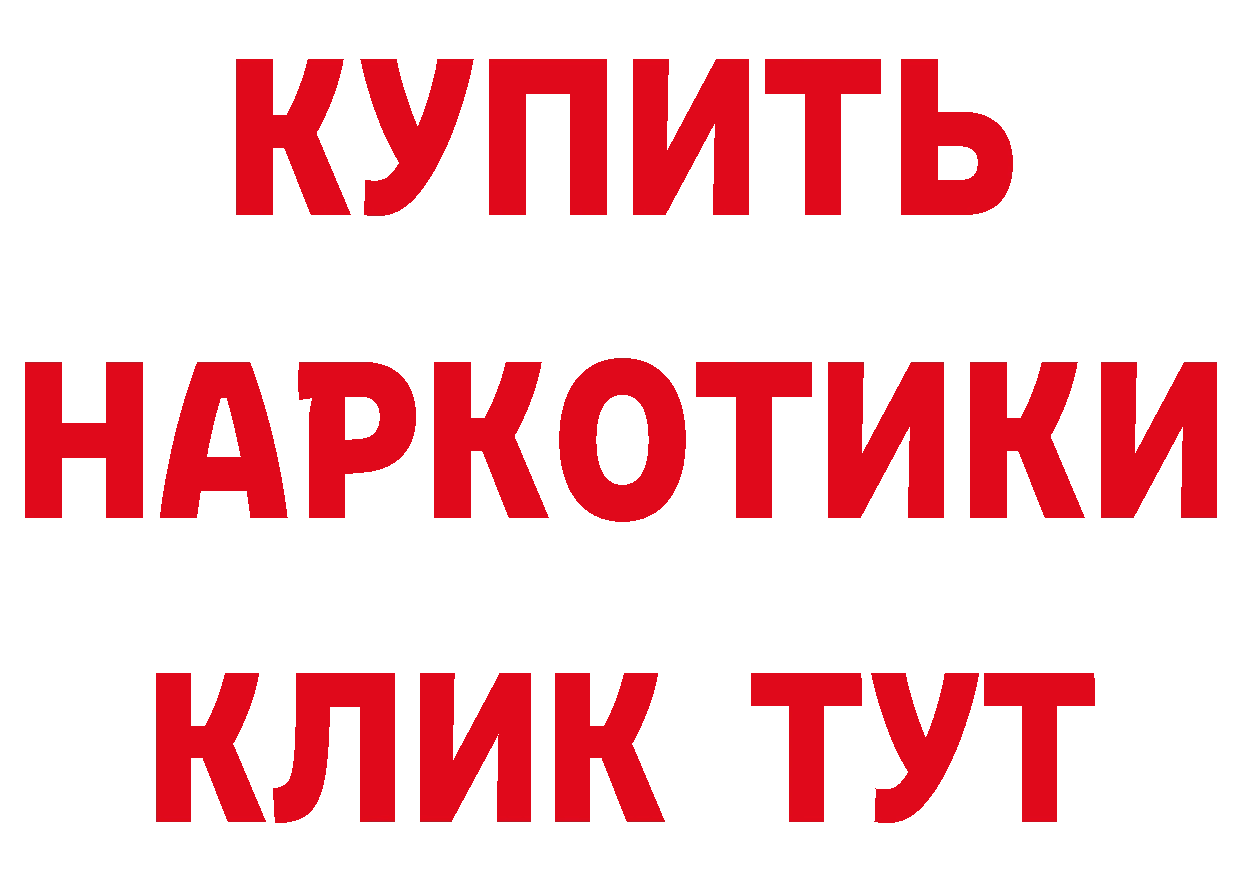 КУПИТЬ
НАРКОТИКИ
КЛИК ТУТ